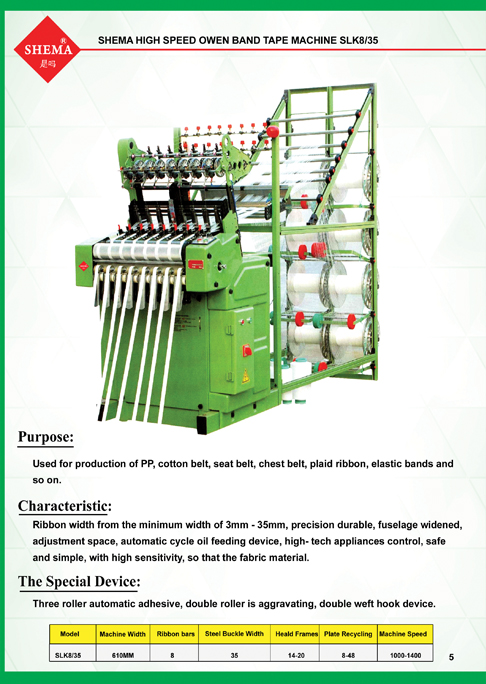 SHEMA®
是吗

SHEMA HIGH SPEED OWEN BAND TAPE MACHINE SLK8/35

Purpose:

Used for production of PP, cotton belt, seat belt, chest belt, plaid ribbon, elastic bands and so on.

Characteristic:

Ribbon width from the minimum width of 3mm - 35mm, precision durable, fuselage widened, adjustment space, automatic cycle oil feeding device, high- tech appliances control, safe and simple, with high sensitivity, so that the fabric material.

The Special Device:

Three roller automatic adhesive, double roller is aggravating, double weft hook device.

| Model | Machine Width | Ribbon bars | Steel Buckle Width | Heald Frames | Plate Recycling | Machine Speed |
|---|---|---|---|---|---|---|
| SLK8/35 | 610MM | 8 | 35 | 14-20 | 8-48 | 1000-1400 |

5